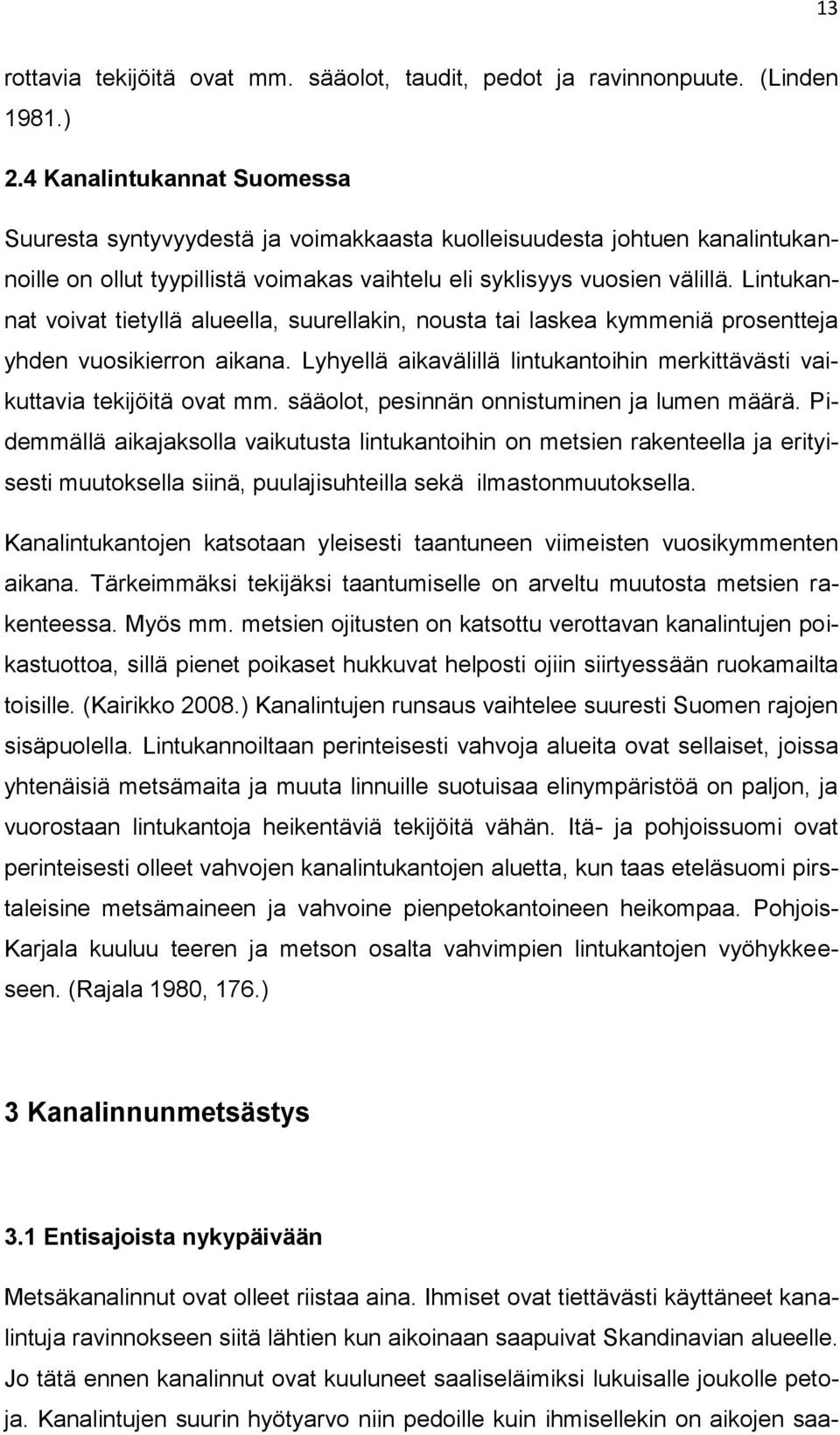 13

rottavia tekijöitä ovat mm. sääolot, taudit, pedot ja ravinnonpuute. (Linden 1981.)

2.4 Kanalintukannat Suomessa

Suuresta syntyvyydestä ja voimakkaasta kuolleisuudesta johtuen kanalintukannoille on ollut tyypillistä voimakas vaihtelu eli syklisyys vuosien välillä. Lintukannat voivat tietyllä alueella, suurellakin, nousta tai laskea kymmeniä prosentteja yhden vuosikierron aikana. Lyhyellä aikavälillä lintukantoihin merkittävästi vaikuttavia tekijöitä ovat mm. sääolot, pesinnän onnistuminen ja lumen määrä. Pidemmällä aikajaksolla vaikutusta lintukantoihin on metsien rakenteella ja erityisesti muutoksella siinä, puulajisuhteilla sekä ilmastonmuutoksella.

Kanalintukantojen katsotaan yleisesti taantuneen viimeisten vuosikymmenten aikana. Tärkeimmäksi tekijäksi taantumiselle on arveltu muutosta metsien rakenteessa. Myös mm. metsien ojitusten on katsottu verottavan kanalintujen poikastuottoa, sillä pienet poikaset hukkuvat helposti ojiin siirtyessään ruokamailta toisille. (Kairikko 2008.) Kanalintujen runsaus vaihtelee suuresti Suomen rajojen sisäpuolella. Lintukannoiltaan perinteisesti vahvoja alueita ovat sellaiset, joissa yhtenäisiä metsämaita ja muuta linnuille suotuisaa elinympäristöä on paljon, ja vuorostaan lintukantoja heikentäviä tekijöitä vähän. Itä- ja pohjoissuomi ovat perinteisesti olleet vahvojen kanalintukantojen aluetta, kun taas eteläsuomi pirstaleisine metsämaineen ja vahvoine pienpetokantoineen heikompaa. Pohjois-Karjala kuuluu teeren ja metson osalta vahvimpien lintukantojen vyöhykkeeseen. (Rajala 1980, 176.)

3 Kanalinnunmetsästys

3.1 Entisajoista nykypäivään

Metsäkanalinnut ovat olleet riistaa aina. Ihmiset ovat tiettävästi käyttäneet kanalintuja ravinnokseen siitä lähtien kun aikoinaan saapuivat Skandinavian alueelle. Jo tätä ennen kanalinnut ovat kuuluneet saaliseläimiksi lukuisalle joukolle petoja. Kanalintujen suurin hyötyarvo niin pedoille kuin ihmisellekin on aikojen saa-